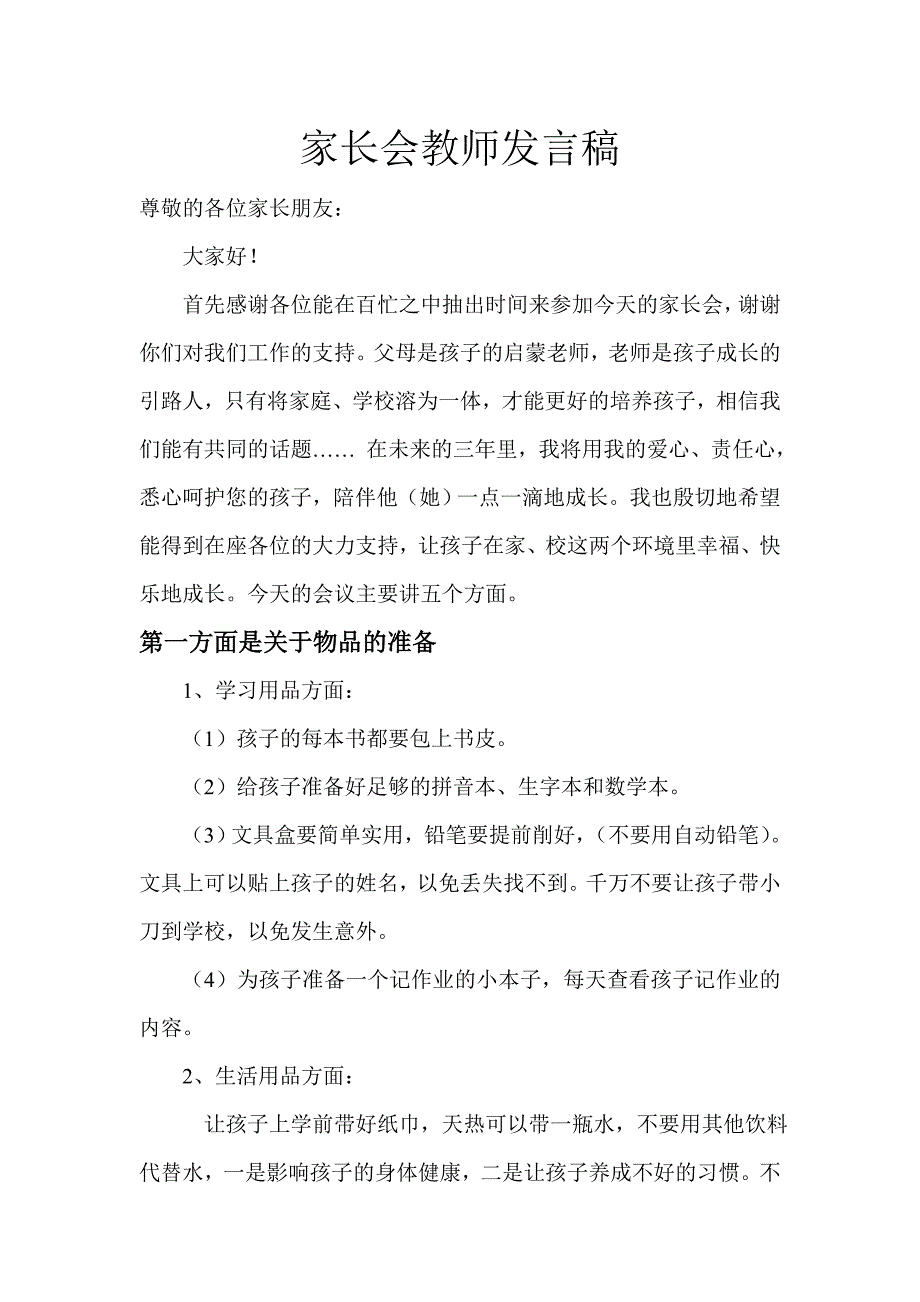 家长会教师发言稿

尊敬的各位家长朋友：

大家好！

首先感谢各位能在百忙之中抽出时间来参加今天的家长会，谢谢你们对我们工作的支持。父母是孩子的启蒙老师，老师是孩子成长的引路人，只有将家庭、学校溶为一体，才能更好的培养孩子，相信我们能有共同的话题…… 在未来的三年里，我将用我的爱心、责任心，悉心呵护您的孩子，陪伴他（她）一点一滴地成长。我也殷切地希望能得到在座各位的大力支持，让孩子在家、校这两个环境里幸福、快乐地成长。今天的会议主要讲五个方面。

第一方面是关于物品的准备

1、学习用品方面：

（1）孩子的每本书都要包上书皮。

（2）给孩子准备好足够的拼音本、生字本和数学本。

（3）文具盒要简单实用，铅笔要提前削好，（不要用自动铅笔）。文具上可以贴上孩子的姓名，以免丢失找不到。千万不要让孩子带小刀到学校，以免发生意外。

（4）为孩子准备一个记作业的小本子，每天查看孩子记作业的内容。

2、生活用品方面：

让孩子上学前带好纸巾，天热可以带一瓶水，不要用其他饮料代替水，一是影响孩子的身体健康，二是让孩子养成不好的习惯。不